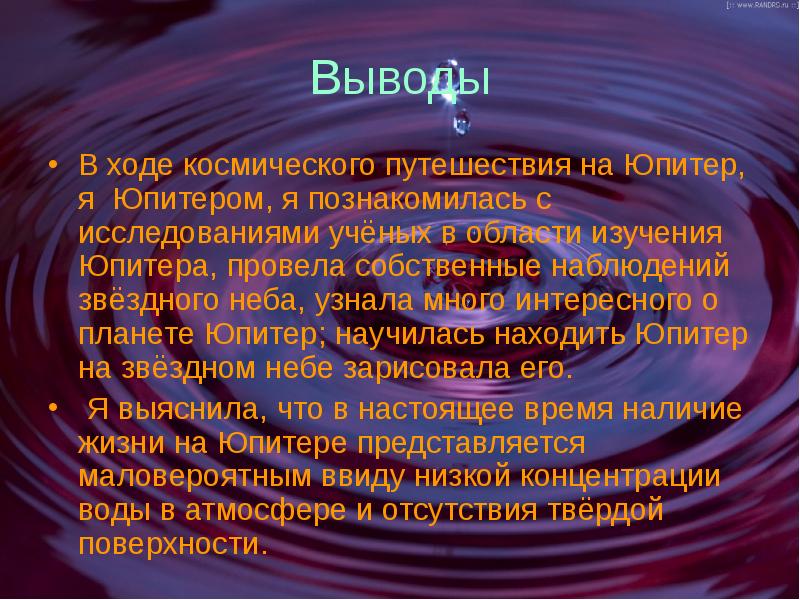 [:: www.RANDRG.ru ::]

Выводы

• В ходе космического путешествия на Юпитер, я Юпитером, я познакомилась с исследованиями учёных в области изучения Юпитера, провела собственные наблюдений звёздного неба, узнала много интересного о планете Юпитер; научилась находить Юпитер на звёздном небе зарисовала его.

• Я выяснила, что в настоящее время наличие жизни на Юпитере представляется маловероятным ввиду низкой концентрации воды в атмосфере и отсутствия твёрдой поверхности.